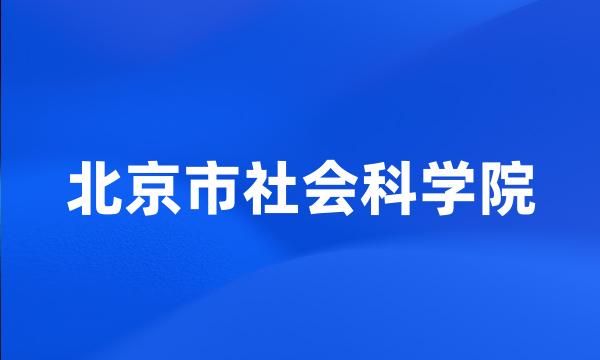 北京市社会科学院